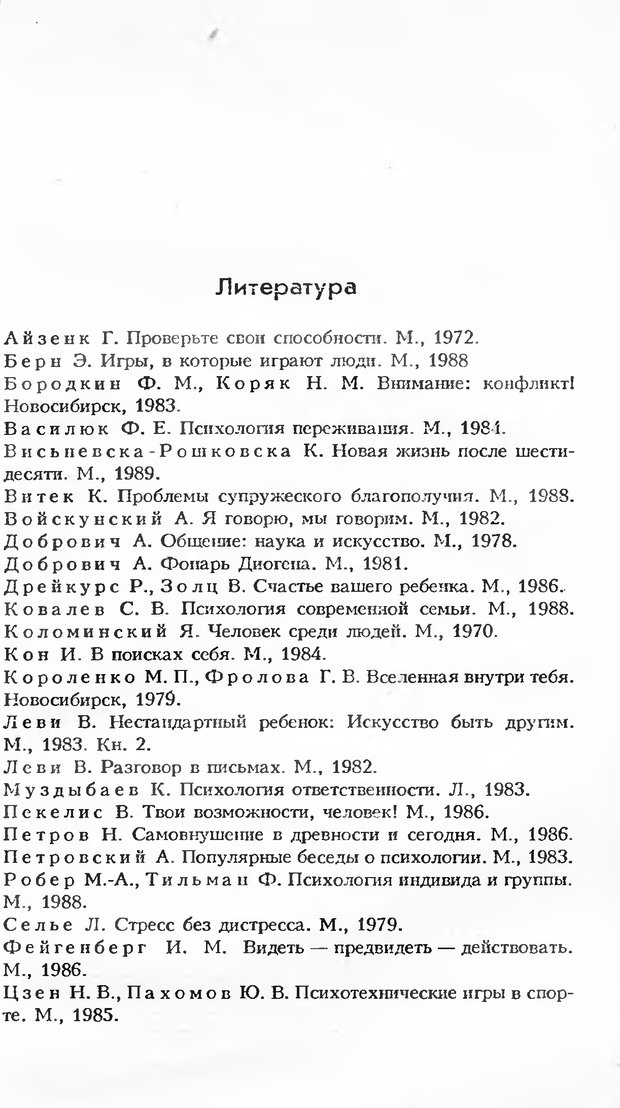 Литература

Айзенк Г. Проверьте свои способности. М., 1972.
Берн Э. Игры, в которые играют люди. М., 1988
Бородкин Ф. М., Коряк Н. М. Внимание: конфликт! Новосибирск, 1983.
Василюк Ф. Е. Психология переживания. М., 1984.
Висьневска-Рошковска К. Новая жизнь после шестидесяти. М., 1989.
Витек К. Проблемы супружеского благополучия. М., 1988.
Войскунский А. Я говорю, мы говорим. М., 1982.
Добрович А. Общение: наука и искусство. М., 1978.
Добрович А. Фонарь Диогена. М., 1981.
Дрейкурс Р., Золц В. Счастье вашего ребенка. М., 1986.
Ковалев С. В. Психология современной семьи. М., 1988.
Коломинский Я. Человек среди людей. М., 1970.
Кон И. В поисках себя. М., 1984.
Короленко М. П., Фролова Г. В. Вселенная внутри тебя. Новосибирск, 1979.
Леви В. Нестандартный ребенок: Искусство быть другим. М., 1983. Кн. 2.
Леви В. Разговор в письмах. М., 1982.
Муздыбаев К. Психология ответственности. Л., 1983.
Пекелис В. Твои возможности, человек! М., 1986.
Петров Н. Самовнушение в древности и сегодня. М., 1986.
Петровский А. Популярные беседы о психологии. М., 1983.
Робер М.-А., Тильман Ф. Психология индивида и группы. М., 1988.
Селье Л. Стресс без дистресса. М., 1979.
Фейгенберг И. М. Видеть — предвидеть — действовать. М., 1986.
Цзен Н. В., Пахомов Ю. В. Психотехнические игры в спорте. М., 1985.